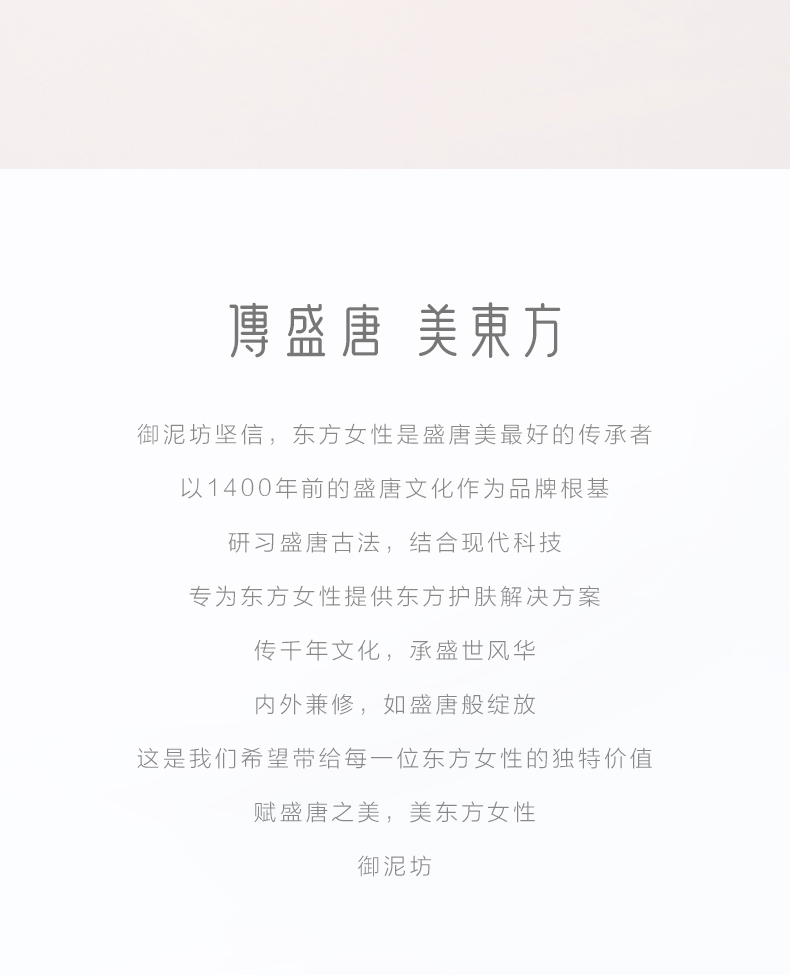 傳盛唐 美東方

御泥坊坚信，东方女性是盛唐美最好的传承者

以1400年前的盛唐文化作为品牌根基

研习盛唐古法，结合现代科技

专为东方女性提供东方护肤解决方案

传千年文化，承盛世风华

内外兼修，如盛唐般绽放

这是我们希望带给每一位东方女性的独特价值

赋盛唐之美，美东方女性

御泥坊